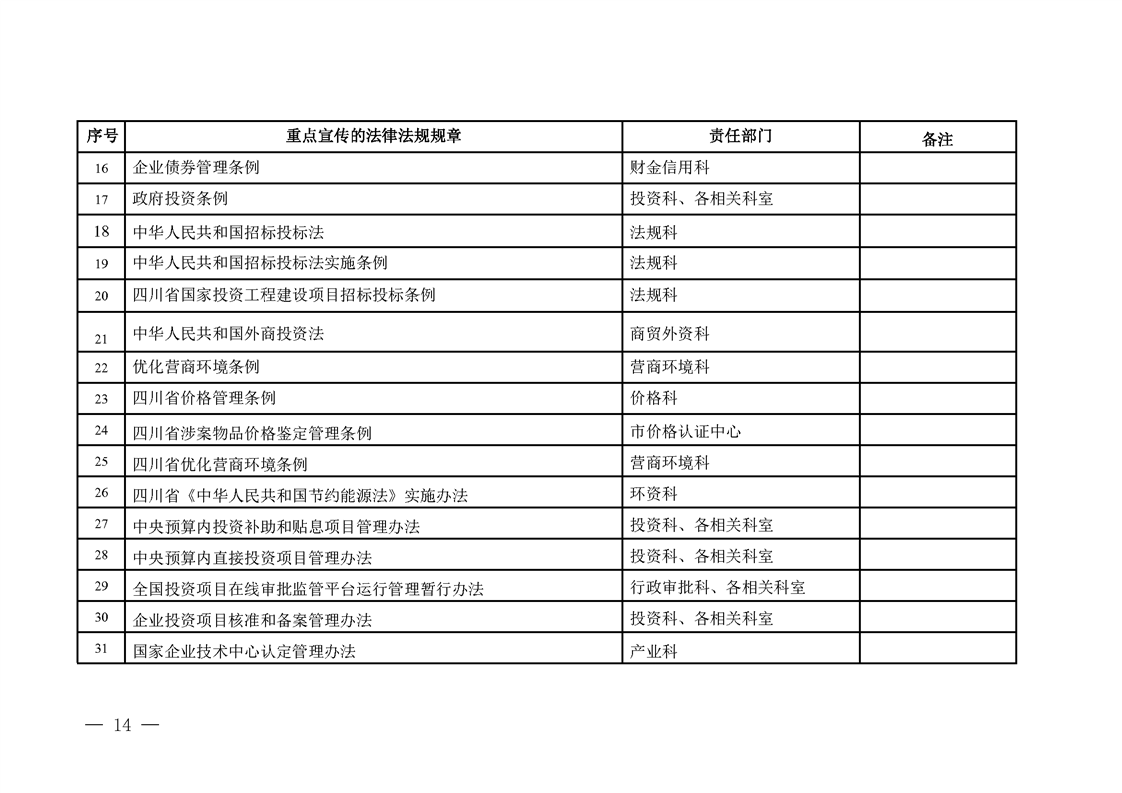 | 序号 | 重点宣传的法律法规规章 | 责任部门 | 备注 |
|---|---|---|---|
| 16 | 企业债券管理条例 | 财金信用科 | |
| 17 | 政府投资条例 | 投资科、各相关科室 | |
| 18 | 中华人民共和国招标投标法 | 法规科 | |
| 19 | 中华人民共和国招标投标法实施条例 | 法规科 | |
| 20 | 四川省国家投资工程建设项目招标投标条例 | 法规科 | |
| 21 | 中华人民共和国外商投资法 | 商贸外资科 | |
| 22 | 优化营商环境条例 | 营商环境科 | |
| 23 | 四川省价格管理条例 | 价格科 | |
| 24 | 四川省涉案物品价格鉴定管理条例 | 市价格认证中心 | |
| 25 | 四川省优化营商环境条例 | 营商环境科 | |
| 26 | 四川省《中华人民共和国节约能源法》实施办法 | 环资科 | |
| 27 | 中央预算内投资补助和贴息项目管理办法 | 投资科、各相关科室 | |
| 28 | 中央预算内直接投资项目管理办法 | 投资科、各相关科室 | |
| 29 | 全国投资项目在线审批监管平台运行管理暂行办法 | 行政审批科、各相关科室 | |
| 30 | 企业投资项目核准和备案管理办法 | 投资科、各相关科室 | |
| 31 | 国家企业技术中心认定管理办法 | 产业科 | |

— 14 —